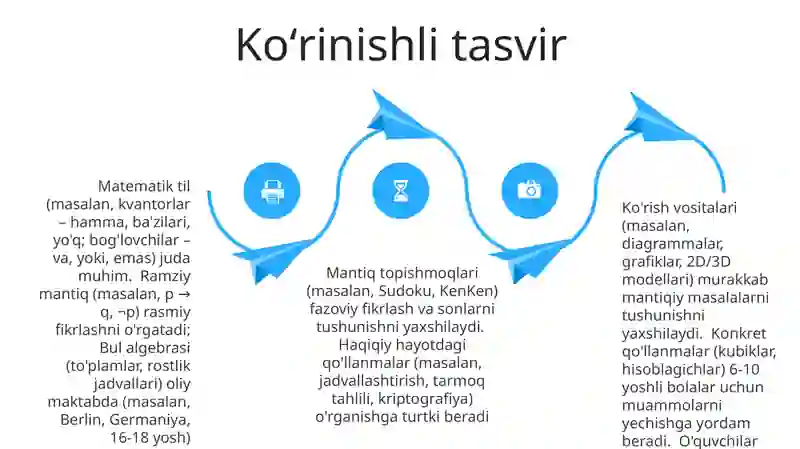 Ko‘rinishli tasvir

Matematik til (masalan, kvantorlar – hamma, ba'zilari, yo'q; bog'lovchilar – va, yoki, emas) juda muhim. Ramziy mantiq (masalan, p → q, ¬p) rasmiy fikrlashni o'rgatadi; Bul algebrasi (to'plamlar, rostlik jadvallari) oliy maktabda (masalan, Berlin, Germaniya, 16-18 yosh)

Mantiq topishmoqlari (masalan, Sudoku, KenKen) fazoviy fikrlash va sonlarni tushunishni yaxshilaydi. Haqiqiy hayotdagi qo'llanmalar (masalan, jadvallashtirish, tarmoq tahlili, kriptografiya) o'rganishga turtki beradi

Ko'rish vositalari (masalan, diagrammalar, grafiklar, 2D/3D modellari) murakkab mantiqiy masalalarni tushunishni yaxshilaydi. Konkret qo'llanmalar (kubiklar, hisoblagichlar) 6-10 yoshli bolalar uchun muammolarni yechishga yordam beradi. O'quvchilar